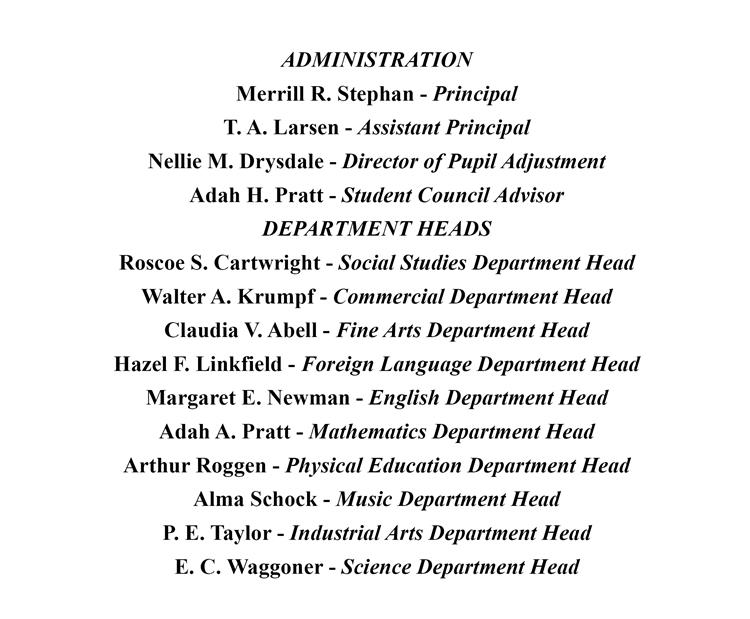 ADMINISTRATION
Merrill R. Stephan - Principal
T. A. Larsen - Assistant Principal
Nellie M. Drysdale - Director of Pupil Adjustment
Adah H. Pratt - Student Council Advisor
DEPARTMENT HEADS
Roscoe S. Cartwright - Social Studies Department Head
Walter A. Krumpf - Commercial Department Head
Claudia V. Abell - Fine Arts Department Head
Hazel F. Linkfield - Foreign Language Department Head
Margaret E. Newman - English Department Head
Adah A. Pratt - Mathematics Department Head
Arthur Roggen - Physical Education Department Head
Alma Schock - Music Department Head
P. E. Taylor - Industrial Arts Department Head
E. C. Waggoner - Science Department Head